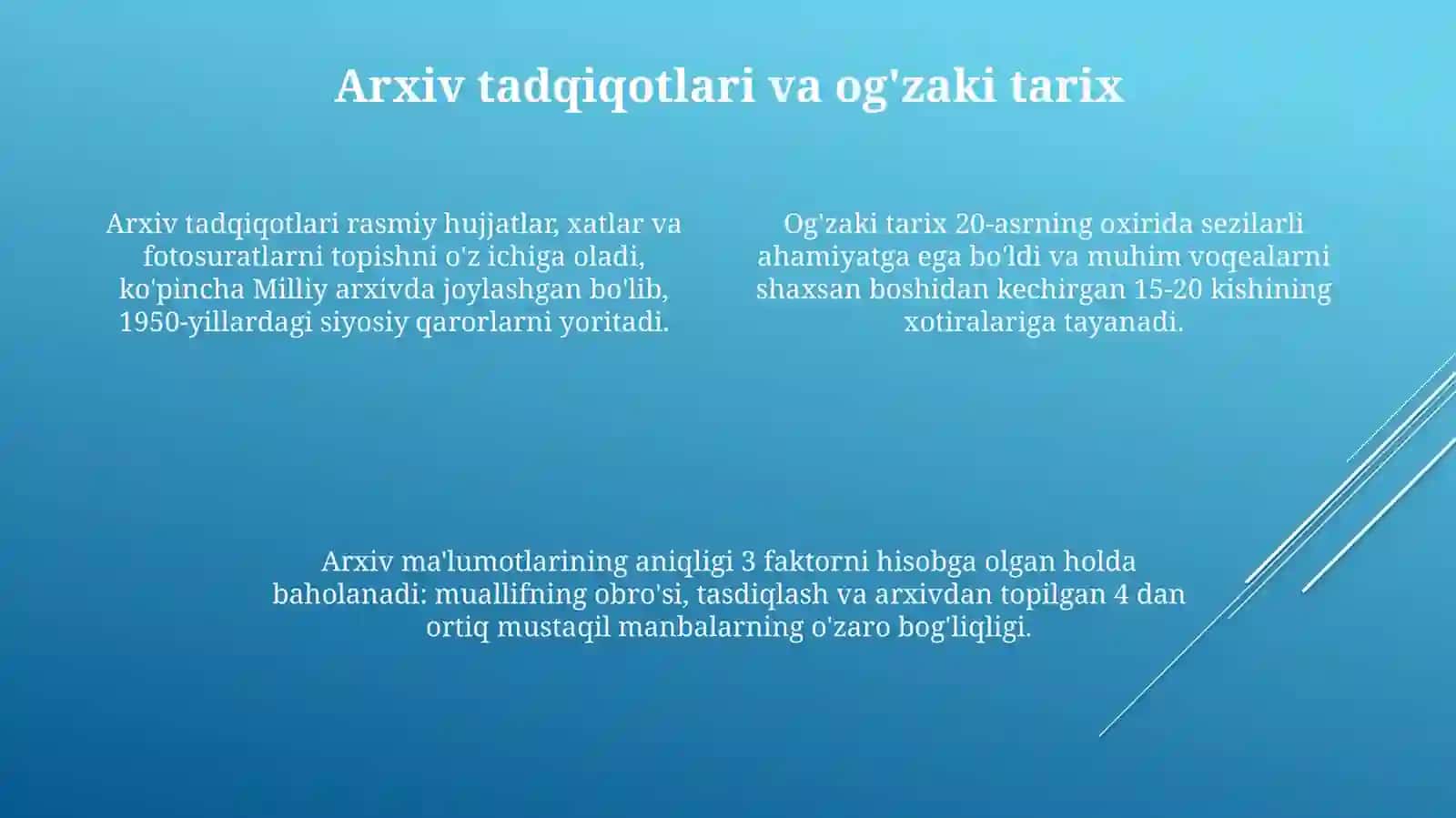 Arxiv tadqiqotlari va og'zaki tarix

Arxiv tadqiqotlari rasmiy hujjatlar, xatlar va fotosuratlarni topishni o'z ichiga oladi, ko'pincha Milliy arxivda joylashgan bo'lib, 1950-yillardagi siyosiy qarorlarni yoritadi.

Og'zaki tarix 20-asrning oxirida sezilarli ahamiyatga ega bo'ldi va muhim voqealarni shaxsan boshidan kechirgan 15-20 kishining xotiralariga tayanadi.

Arxiv ma'lumotlarining aniqligi 3 faktorni hisobga olgan holda baholanadi: muallifning obro'si, tasdiqlash va arxivdan topilgan 4 dan ortiq mustaqil manbalarning o'zaro bog'liqligi.